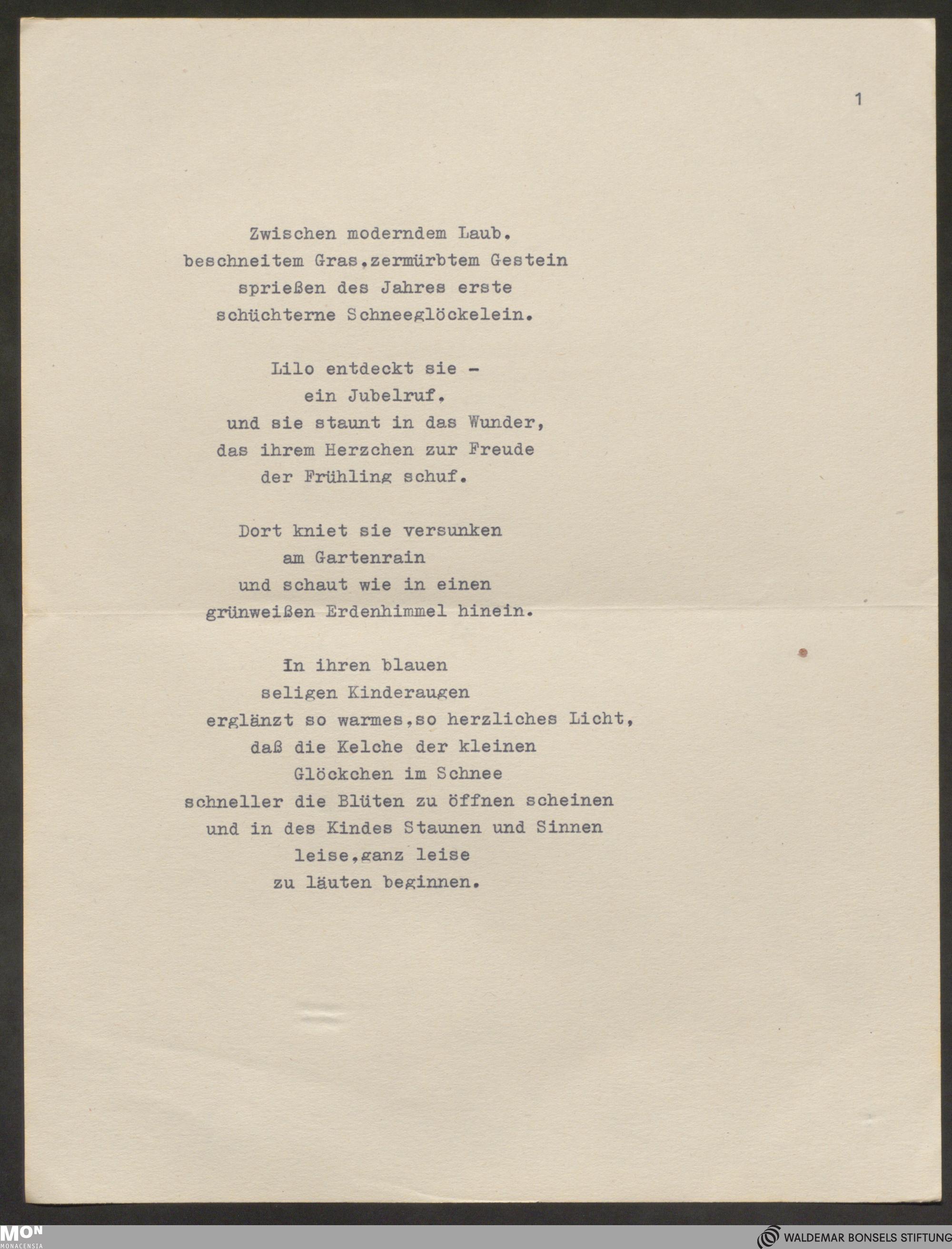 1

Zwischen moderndem Laub,
beschneitem Gras,zermürbtem Gestein
sprießen des Jahres erste
schüchterne Schneeglöckelein.

Lilo entdeckt sie -
ein Jubelruf,
und sie staunt in das Wunder,
das ihrem Herzchen zur Freude
der Frühling schuf.

Dort kniet sie versunken
am Gartenrain
und schaut wie in einen
grünweißen Erdenhimmel hinein.

In ihren blauen
seligen Kinderaugen
erglänzt so warmes,so herzliches Licht,
daß die Kelche der kleinen
Glöckchen im Schnee
schneller die Blüten zu öffnen scheinen
und in des Kindes Staunen und Sinnen
leise,ganz leise
zu läuten beginnen.

MON MONACENSIA

WALDEMAR BONSELS STIFTUNG